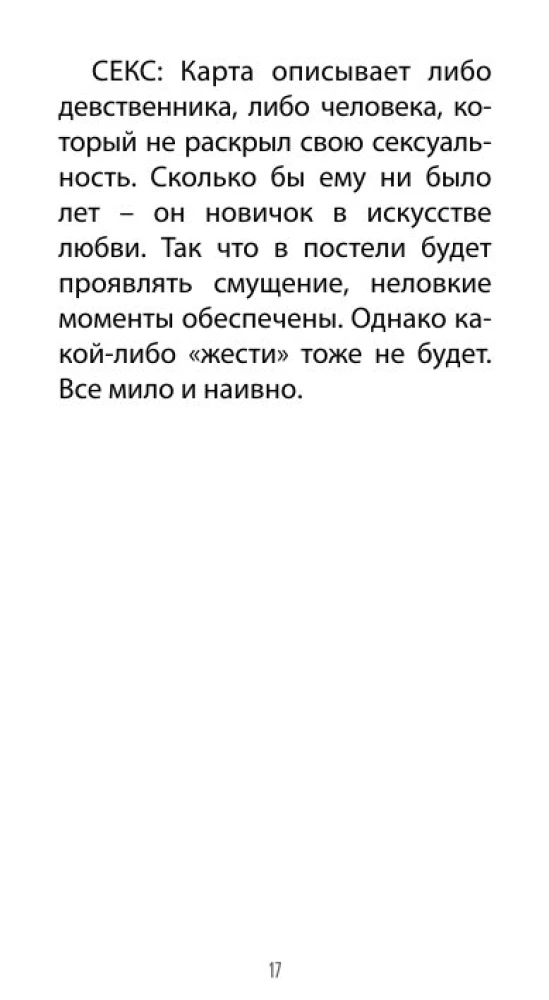 СЕКС: Карта описывает либо девственника, либо человека, который не раскрыл свою сексуальность. Сколько бы ему ни было лет – он новичок в искусстве любви. Так что в постели будет проявлять смущение, неловкие моменты обеспечены. Однако какой-либо «жести» тоже не будет. Все мило и наивно.

17